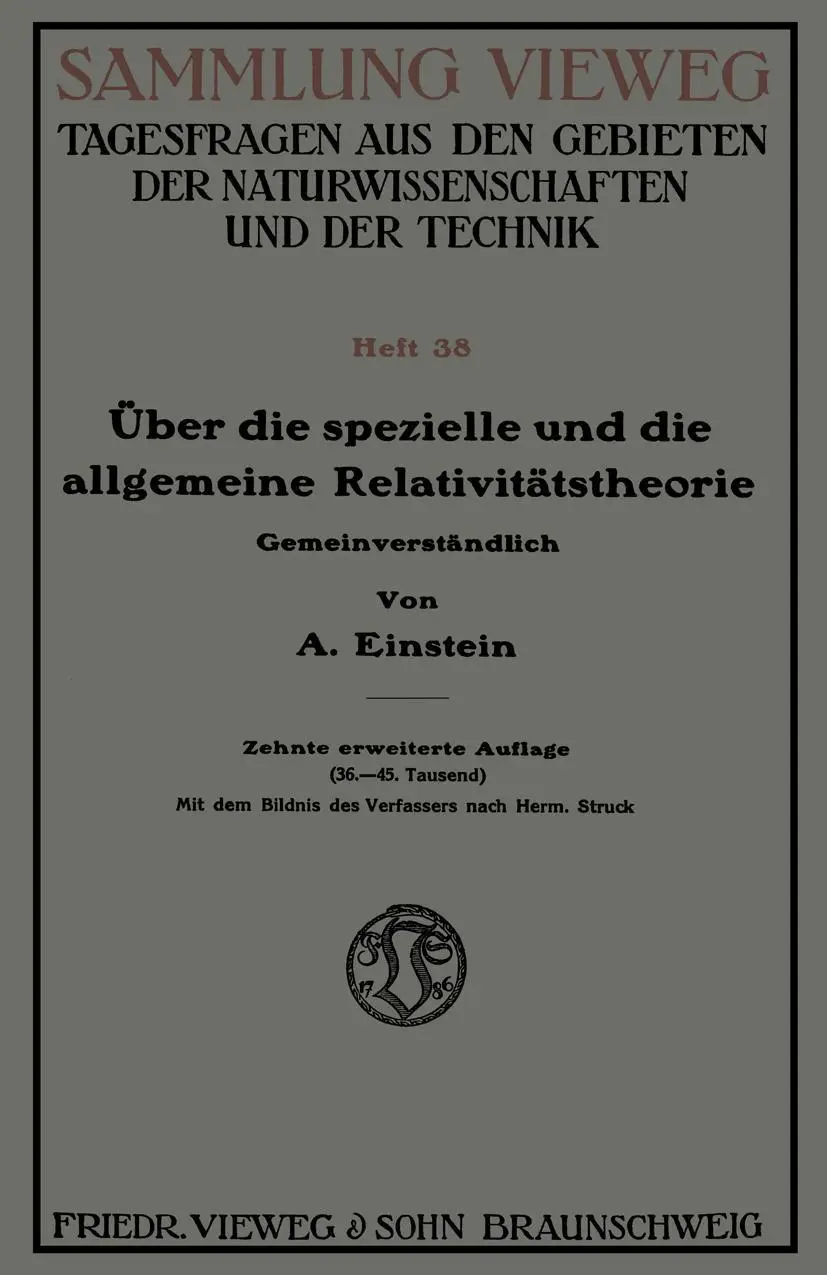 SAMMLUNG VIEWEG

TAGESFRAGEN AUS DEN GEBIETEN
DER NATURWISSENSCHAFTEN
UND DER TECHNIK

Heft 38

Über die spezielle und die allgemeine Relativitätstheorie

Gemeinverständlich

Von

A. Einstein

Zehnte erweiterte Auflage
(36.—45. Tausend)
Mit dem Bildnis des Verfassers nach Herm. Struck

17 86

FRIEDR. VIEWEG & SOHN BRAUNSCHWEIG